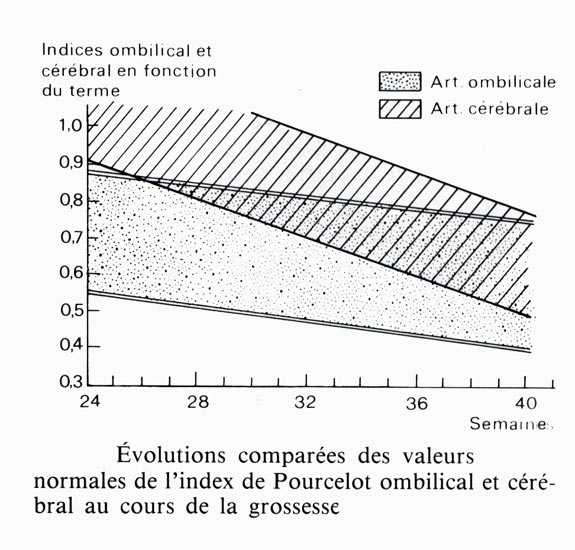 Indices ombilical et cérébral en fonction du terme

Art. ombilicale
Art. cérébrale

1,0
0,9
0,8
0,7
0,6
0,5
0,4
0,3

24
28
32
36
40
Semaines

Évolutions comparées des valeurs normales de l'index de Pourcelot ombilical et cérébral au cours de la grossesse